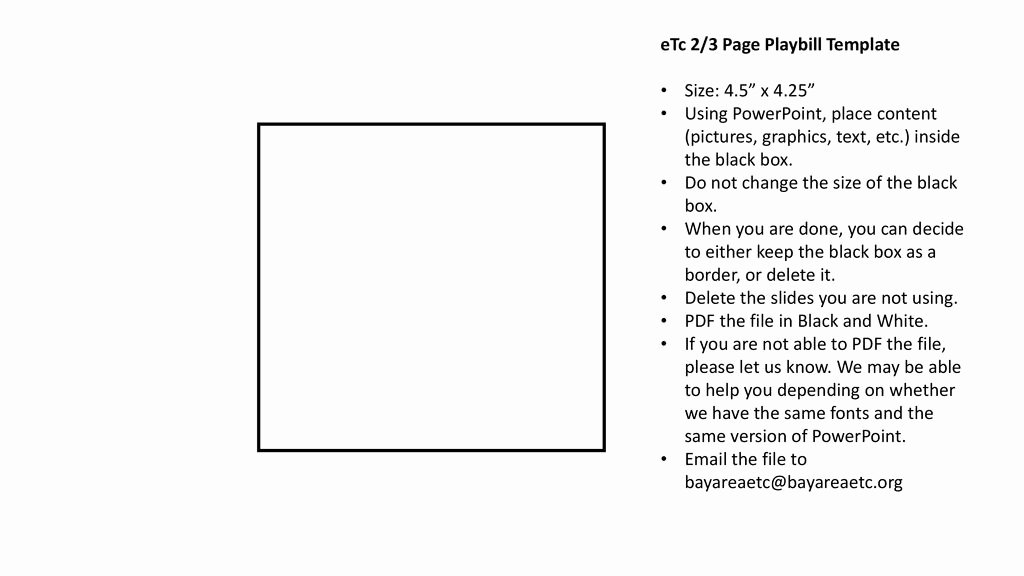 eTc 2/3 Page Playbill Template

• Size: 4.5” x 4.25”
• Using PowerPoint, place content (pictures, graphics, text, etc.) inside the black box.
• Do not change the size of the black box.
• When you are done, you can decide to either keep the black box as a border, or delete it.
• Delete the slides you are not using.
• PDF the file in Black and White.
• If you are not able to PDF the file, please let us know. We may be able to help you depending on whether we have the same fonts and the same version of PowerPoint.
• Email the file to bayareaetc@bayareaetc.org